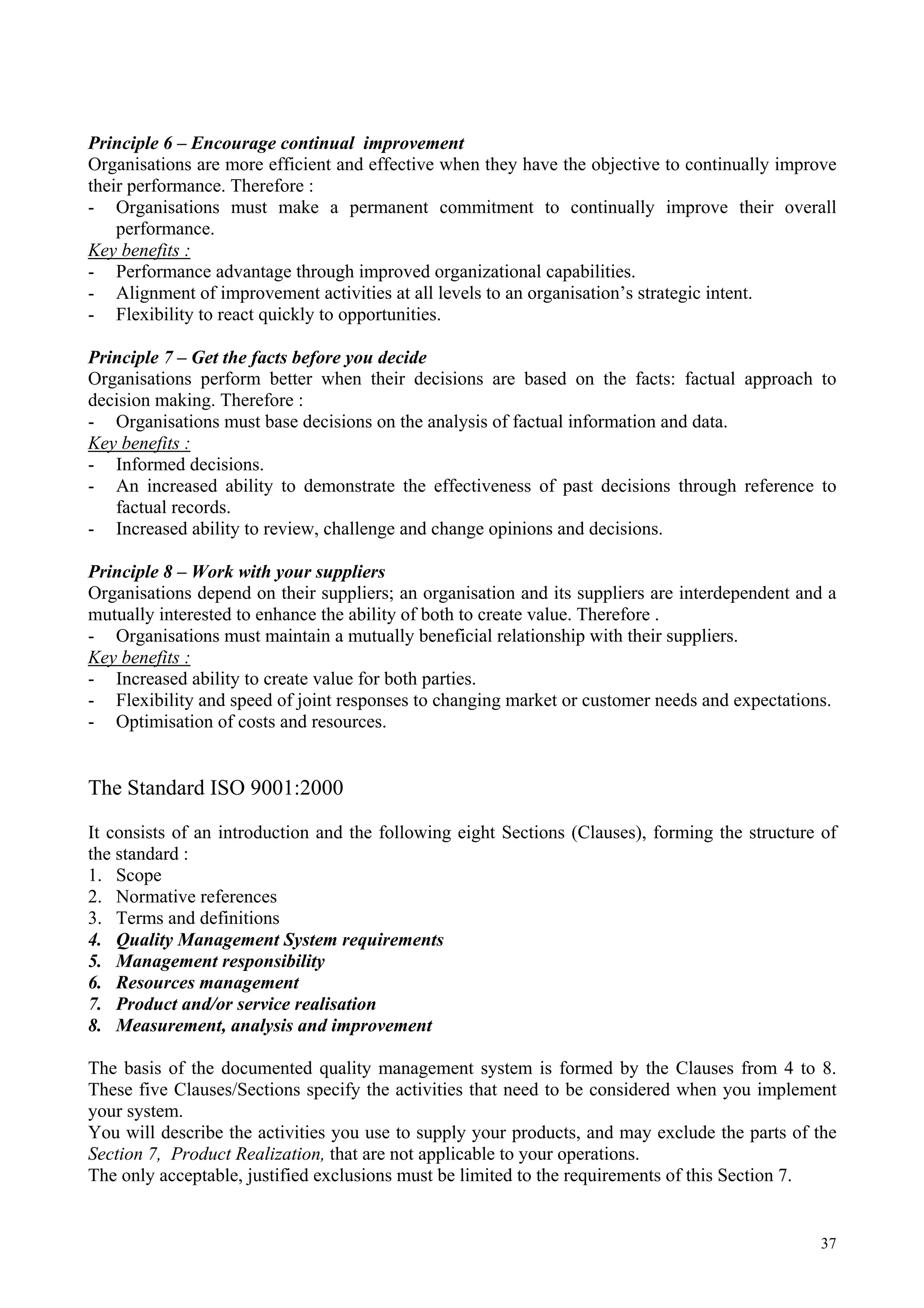 Principle 6 – Encourage continual improvement
Organisations are more efficient and effective when they have the objective to continually improve their performance. Therefore :
- Organisations must make a permanent commitment to continually improve their overall performance.
Key benefits :
- Performance advantage through improved organizational capabilities.
- Alignment of improvement activities at all levels to an organisation's strategic intent.
- Flexibility to react quickly to opportunities.

Principle 7 – Get the facts before you decide
Organisations perform better when their decisions are based on the facts: factual approach to decision making. Therefore :
- Organisations must base decisions on the analysis of factual information and data.
Key benefits :
- Informed decisions.
- An increased ability to demonstrate the effectiveness of past decisions through reference to factual records.
- Increased ability to review, challenge and change opinions and decisions.

Principle 8 – Work with your suppliers
Organisations depend on their suppliers; an organisation and its suppliers are interdependent and a mutually interested to enhance the ability of both to create value. Therefore .
- Organisations must maintain a mutually beneficial relationship with their suppliers.
Key benefits :
- Increased ability to create value for both parties.
- Flexibility and speed of joint responses to changing market or customer needs and expectations.
- Optimisation of costs and resources.

The Standard ISO 9001:2000

It consists of an introduction and the following eight Sections (Clauses), forming the structure of the standard :
1. Scope
2. Normative references
3. Terms and definitions
4. Quality Management System requirements
5. Management responsibility
6. Resources management
7. Product and/or service realisation
8. Measurement, analysis and improvement

The basis of the documented quality management system is formed by the Clauses from 4 to 8. These five Clauses/Sections specify the activities that need to be considered when you implement your system.
You will describe the activities you use to supply your products, and may exclude the parts of the Section 7, Product Realization, that are not applicable to your operations.
The only acceptable, justified exclusions must be limited to the requirements of this Section 7.

37